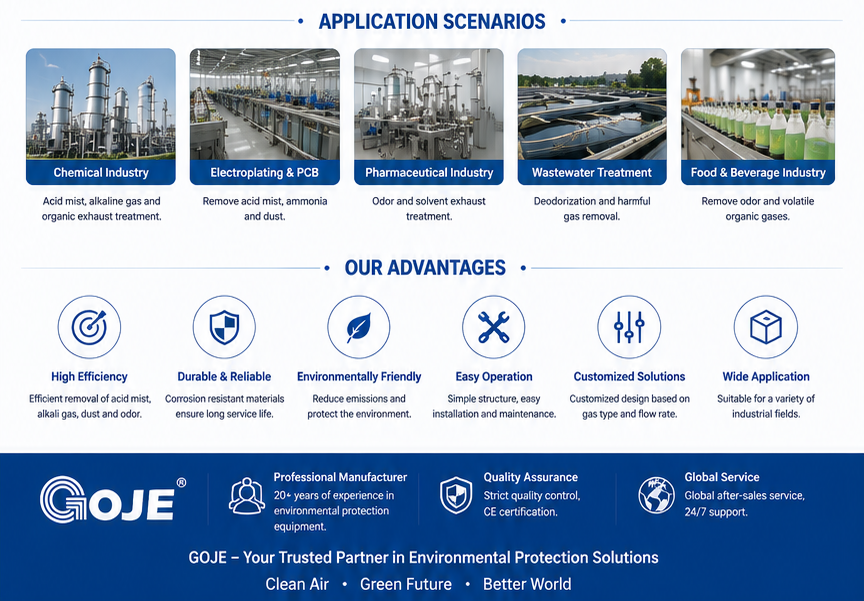 APPLICATION SCENARIOS

Chemical Industry
Acid mist, alkaline gas and organic exhaust treatment.

Electroplating & PCB
Remove acid mist, ammonia and dust.

Pharmaceutical Industry
Odor and solvent exhaust treatment.

Wastewater Treatment
Deodorization and harmful gas removal.

Food & Beverage Industry
Remove odor and volatile organic gases.

OUR ADVANTAGES

High Efficiency
Efficient removal of acid mist, alkali gas, dust and odor.

Durable & Reliable
Corrosion resistant materials ensure long service life.

Environmentally Friendly
Reduce emissions and protect the environment.

Easy Operation
Simple structure, easy installation and maintenance.

Customized Solutions
Customized design based on gas type and flow rate.

Wide Application
Suitable for a variety of industrial fields.

GOJE®

Professional Manufacturer
20+ years of experience in environmental protection equipment.

Quality Assurance
Strict quality control, CE certification.

Global Service
Global after-sales service, 24/7 support.

GOJE – Your Trusted Partner in Environmental Protection Solutions
Clean Air • Green Future • Better World